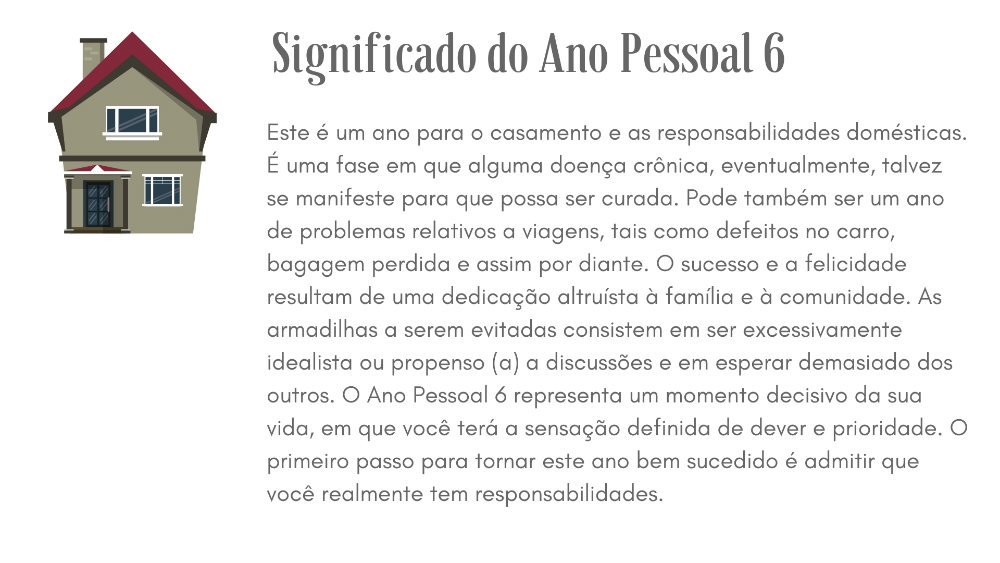 Significado do Ano Pessoal 6

Este é um ano para o casamento e as responsabilidades domésticas. É uma fase em que alguma doença crônica, eventualmente, talvez se manifeste para que possa ser curada. Pode também ser um ano de problemas relativos a viagens, tais como defeitos no carro, bagagem perdida e assim por diante. O sucesso e a felicidade resultam de uma dedicação altruísta à família e à comunidade. As armadilhas a serem evitadas consistem em ser excessivamente idealista ou propenso (a) a discussões e em esperar demasiado dos outros. O Ano Pessoal 6 representa um momento decisivo da sua vida, em que você terá a sensação definida de dever e prioridade. O primeiro passo para tornar este ano bem sucedido é admitir que você realmente tem responsabilidades.